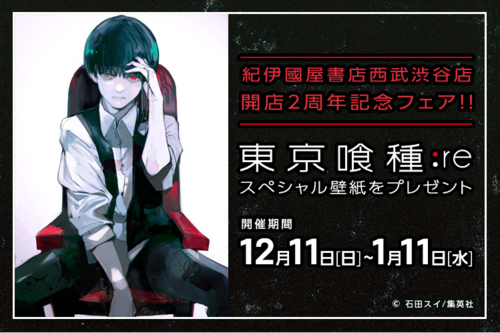 紀伊國屋書店西武渋谷店
開店2周年記念フェア!!

東京喰種:re
スペシャル壁紙をプレゼント

開催期間
12月11日[日]~1月11日[水]

© 石田スイ/集英社